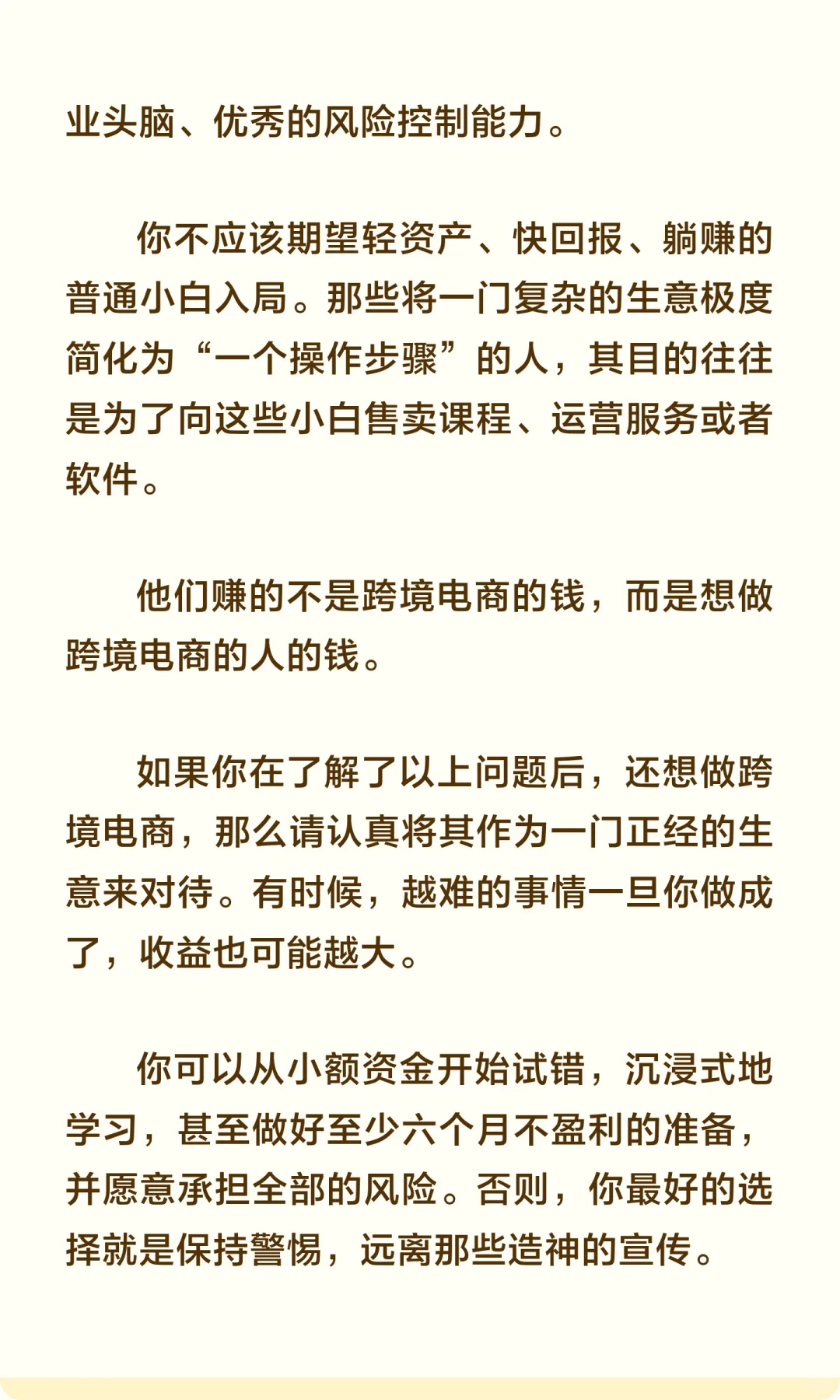 业头脑、优秀的风险控制能力。

你不应该期望轻资产、快回报、躺赚的普通小白入局。那些将一门复杂的生意极度简化为“一个操作步骤”的人，其目的往往是为了向这些小白售卖课程、运营服务或者软件。

他们赚的不是跨境电商的钱，而是想做跨境电商的人的钱。

如果你在了解了以上问题后，还想做跨境电商，那么请认真将其作为一门正经的生意来对待。有时候，越难的事情一旦你做成了，收益也可能越大。

你可以从小额资金开始试错，沉浸式地学习，甚至做好至少六个月不盈利的准备，并愿意承担全部的风险。否则，你最好的选择就是保持警惕，远离那些造神的宣传。